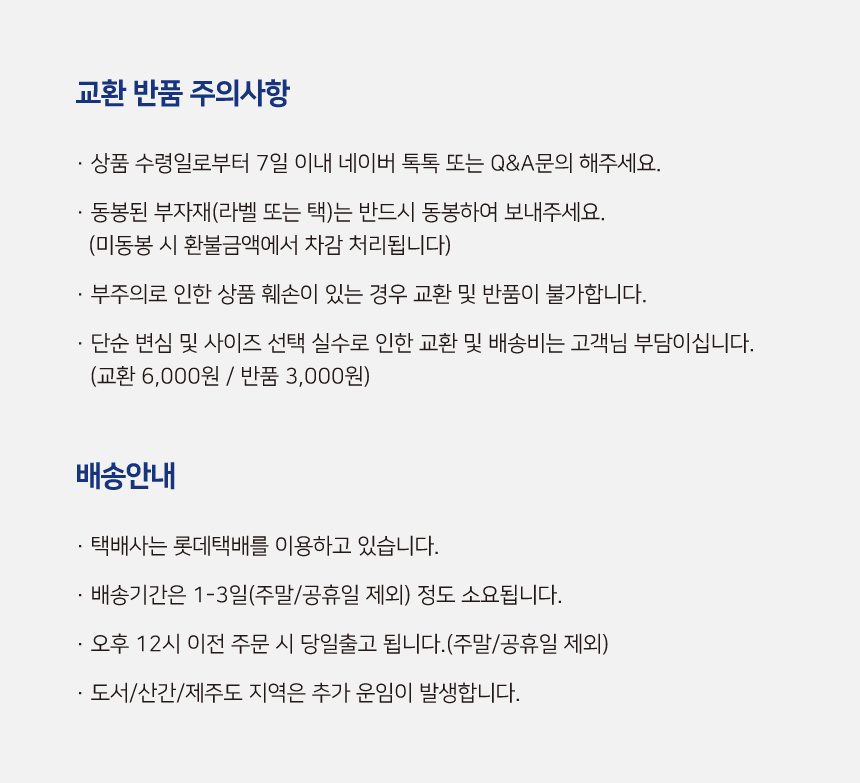 교환 반품 주의사항

· 상품 수령일로부터 7일 이내 네이버 톡톡 또는 Q&A문의 해주세요.

· 동봉된 부자재(라벨 또는 택)는 반드시 동봉하여 보내주세요.
(미동봉 시 환불금액에서 차감 처리됩니다)

· 부주의로 인한 상품 훼손이 있는 경우 교환 및 반품이 불가합니다.

· 단순 변심 및 사이즈 선택 실수로 인한 교환 및 배송비는 고객님 부담이십니다.
(교환 6,000원 / 반품 3,000원)

배송안내

· 택배사는 롯데택배를 이용하고 있습니다.

· 배송기간은 1-3일(주말/공휴일 제외) 정도 소요됩니다.

· 오후 12시 이전 주문 시 당일출고 됩니다.(주말/공휴일 제외)

· 도서/산간/제주도 지역은 추가 운임이 발생합니다.